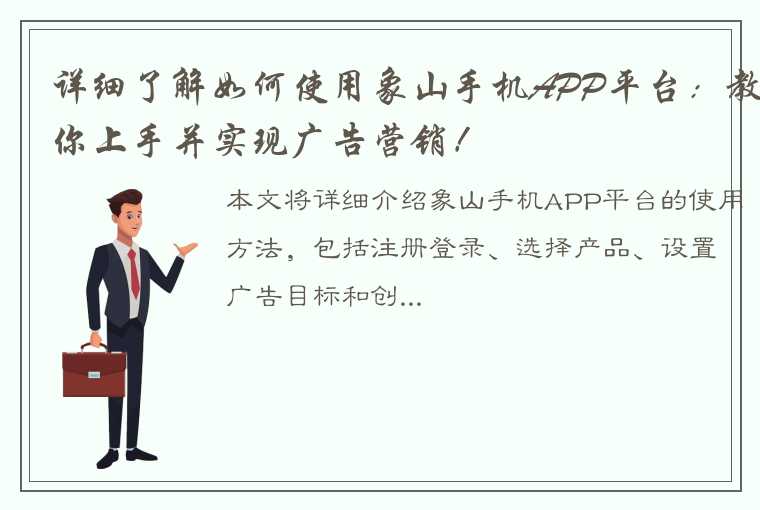 详细了解如何使用象山手机APP平台：教你上手并实现广告营销！

本文将详细介绍象山手机APP平台的使用方法，包括注册登录、选择产品、设置广告目标和创...